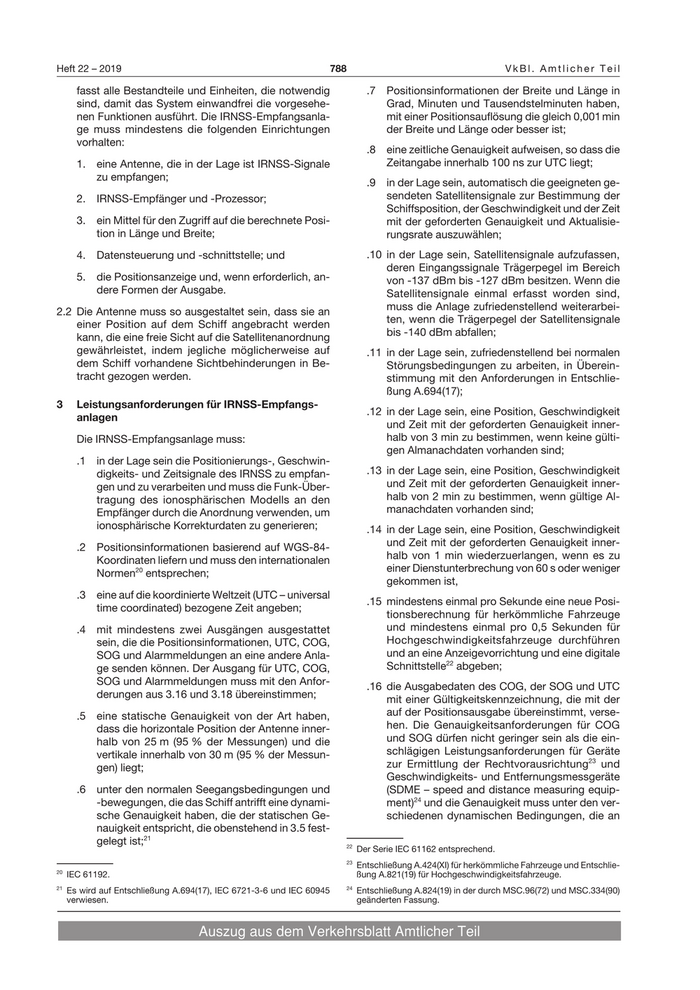 Heft 22 – 2019

788

VkBl. Amtlicher Teil

fasst alle Bestandteile und Einheiten, die notwendig sind, damit das System einwandfrei die vorgesehenen Funktionen ausführt. Die IRNSS-Empfangsanlage muss mindestens die folgenden Einrichtungen vorhalten:

1. eine Antenne, die in der Lage ist IRNSS-Signale zu empfangen;

2. IRNSS-Empfänger und -Prozessor;

3. ein Mittel für den Zugriff auf die berechnete Position in Länge und Breite;

4. Datensteuerung und -schnittstelle; und

5. die Positionsanzeige und, wenn erforderlich, andere Formen der Ausgabe.

2.2 Die Antenne muss so ausgestaltet sein, dass sie an einer Position auf dem Schiff angebracht werden kann, die eine freie Sicht auf die Satellitenanordnung gewährleistet, indem jegliche möglicherweise auf dem Schiff vorhandene Sichtbehinderungen in Betracht gezogen werden.

3 Leistungsanforderungen für IRNSS-Empfangsanlagen

Die IRNSS-Empfangsanlage muss:

.1 in der Lage sein die Positionierungs-, Geschwindigkeits- und Zeitsignale des IRNSS zu empfangen und zu verarbeiten und muss die Funk-Übertragung des ionosphärischen Modells an den Empfänger durch die Anordnung verwenden, um ionosphärische Korrekturdaten zu generieren;

.2 Positionsinformationen basierend auf WGS-84-Koordinaten liefern und muss den internationalen Normen$^{20}$ entsprechen;

.3 eine auf die koordinierte Weltzeit (UTC – universal time coordinated) bezogene Zeit angeben;

.4 mit mindestens zwei Ausgängen ausgestattet sein, die die Positionsinformationen, UTC, COG, SOG und Alarmmeldungen an eine andere Anlage senden können. Der Ausgang für UTC, COG, SOG und Alarmmeldungen muss mit den Anforderungen aus 3.16 und 3.18 übereinstimmen;

.5 eine statische Genauigkeit von der Art haben, dass die horizontale Position der Antenne innerhalb von 25 m (95 % der Messungen) und die vertikale innerhalb von 30 m (95 % der Messungen) liegt;

.6 unter den normalen Seegangsbedingungen und -bewegungen, die das Schiff antrifft eine dynamische Genauigkeit haben, die der statischen Genauigkeit entspricht, die obenstehend in 3.5 festgelegt ist;$^{21}$

$^{20}$ IEC 61192.

$^{21}$ Es wird auf Entschließung A.694(17), IEC 6721-3-6 und IEC 60945 verwiesen.

.7 Positionsinformationen der Breite und Länge in Grad, Minuten und Tausendstelminuten haben, mit einer Positionsauflösung die gleich 0,001 min der Breite und Länge oder besser ist;

.8 eine zeitliche Genauigkeit aufweisen, so dass die Zeitangabe innerhalb 100 ns zur UTC liegt;

.9 in der Lage sein, automatisch die geeigneten gesendeten Satellitensignale zur Bestimmung der Schiffsposition, der Geschwindigkeit und der Zeit mit der geforderten Genauigkeit und Aktualisierungsrate auszuwählen;

.10 in der Lage sein, Satellitensignale aufzufassen, deren Eingangssignale Trägerpegel im Bereich von -137 dBm bis -127 dBm besitzen. Wenn die Satellitensignale einmal erfasst worden sind, muss die Anlage zufriedenstellend weiterarbeiten, wenn die Trägerpegel der Satellitensignale bis -140 dBm abfallen;

.11 in der Lage sein, zufriedenstellend bei normalen Störungsbedingungen zu arbeiten, in Übereinstimmung mit den Anforderungen in Entschließung A.694(17);

.12 in der Lage sein, eine Position, Geschwindigkeit und Zeit mit der geforderten Genauigkeit innerhalb von 3 min zu bestimmen, wenn keine gültigen Almanachdaten vorhanden sind;

.13 in der Lage sein, eine Position, Geschwindigkeit und Zeit mit der geforderten Genauigkeit innerhalb von 2 min zu bestimmen, wenn gültige Almanachdaten vorhanden sind;

.14 in der Lage sein, eine Position, Geschwindigkeit und Zeit mit der geforderten Genauigkeit innerhalb von 1 min wiederzuerlangen, wenn es zu einer Dienstunterbrechung von 60 s oder weniger gekommen ist,

.15 mindestens einmal pro Sekunde eine neue Positionsberechnung für herkömmliche Fahrzeuge und mindestens einmal pro 0,5 Sekunden für Hochgeschwindigkeitsfahrzeuge durchführen und an eine Anzeigevorrichtung und eine digitale Schnittstelle$^{22}$ abgeben;

.16 die Ausgabedaten des COG, der SOG und UTC mit einer Gültigkeitskennzeichnung, die mit der auf der Positionsausgabe übereinstimmt, versehen. Die Genauigkeitsanforderungen für COG und SOG dürfen nicht geringer sein als die einschlägigen Leistungsanforderungen für Geräte zur Ermittlung der Rechtvorausrichtung$^{23}$ und Geschwindigkeits- und Entfernungsmessgeräte (SDME – speed and distance measuring equipment)$^{24}$ und die Genauigkeit muss unter den verschiedenen dynamischen Bedingungen, die an

$^{22}$ Der Serie IEC 61162 entsprechend.

$^{23}$ Entschließung A.424(XI) für herkömmliche Fahrzeuge und Entschließung A.821(19) für Hochgeschwindigkeitsfahrzeuge.

$^{24}$ Entschließung A.824(19) in der durch MSC.96(72) und MSC.334(90) geänderten Fassung.

Auszug aus dem Verkehrsblatt Amtlicher Teil